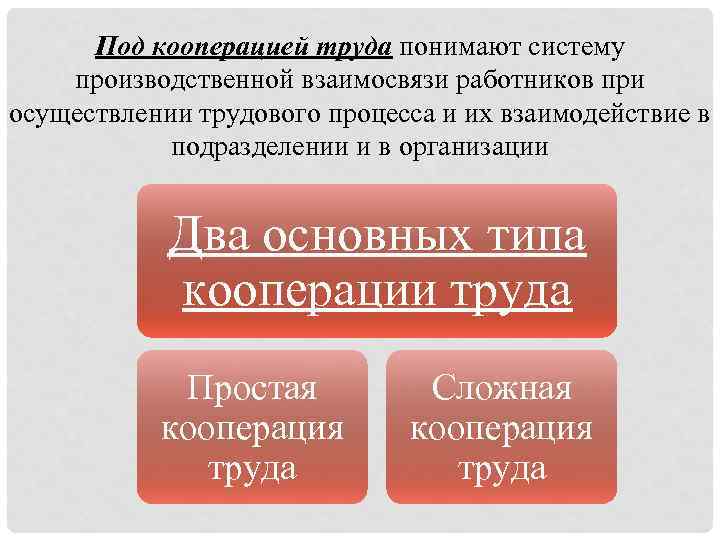 Под кооперацией труда понимают систему производственной взаимосвязи работников при осуществлении трудового процесса и их взаимодействие в подразделении и в организации

Два основных типа кооперации труда

Простая кооперация труда

Сложная кооперация труда